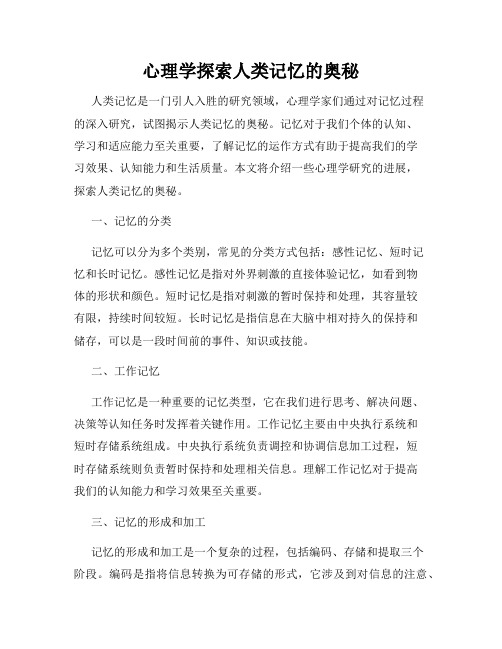 心理学探索人类记忆的奥秘

人类记忆是一门引人入胜的研究领域，心理学家们通过对记忆过程的深入研究，试图揭示人类记忆的奥秘。记忆对于我们个体的认知、学习和适应能力至关重要，了解记忆的运作方式有助于提高我们的学习效果、认知能力和生活质量。本文将介绍一些心理学研究的进展，探索人类记忆的奥秘。

一、记忆的分类

记忆可以分为多个类别，常见的分类方式包括：感性记忆、短时记忆和长时记忆。感性记忆是指对外界刺激的直接体验记忆，如看到物体的形状和颜色。短时记忆是指对刺激的暂时保持和处理，其容量较有限，持续时间较短。长时记忆是指信息在大脑中相对持久的保持和储存，可以是一段时间前的事件、知识或技能。

二、工作记忆

工作记忆是一种重要的记忆类型，它在我们进行思考、解决问题、决策等认知任务时发挥着关键作用。工作记忆主要由中央执行系统和短时存储系统组成。中央执行系统负责调控和协调信息加工过程，短时存储系统则负责暂时保持和处理相关信息。理解工作记忆对于提高我们的认知能力和学习效果至关重要。

三、记忆的形成和加工

记忆的形成和加工是一个复杂的过程，包括编码、存储和提取三个阶段。编码是指将信息转换为可存储的形式，它涉及到对信息的注意、